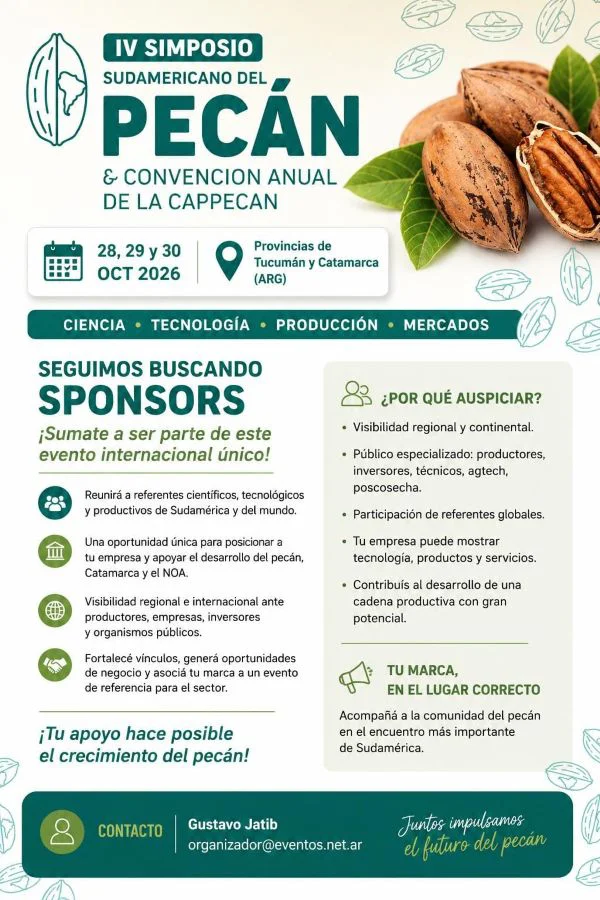 IV SIMPOSIO
SUDAMERICANO DEL
PECÁN
& CONVENCION ANUAL DE LA CAPPECAN

28, 29 y 30 OCT 2026

Provincias de Tucumán y Catamarca (ARG)

CIENCIA • TECNOLOGÍA • PRODUCCIÓN • MERCADOS

SEGUIMOS BUSCANDO
SPONSORS
¡Sumate a ser parte de este evento internacional único!

Reunirá a referentes científicos, tecnológicos y productivos de Sudamérica y del mundo.

Una oportunidad única para posicionar a tu empresa y apoyar el desarrollo del pecán, Catamarca y el NOA.

Visibilidad regional e internacional ante productores, empresas, inversores y organismos públicos.

Fortalecé vínculos, generá oportunidades de negocio y asociá tu marca a un evento de referencia para el sector.

¡Tu apoyo hace posible el crecimiento del pecán!

¿POR QUÉ AUSPICIAR?

• Visibilidad regional y continental.
• Público especializado: productores, inversores, técnicos, agtech, poscosecha.
• Participación de referentes globales.
• Tu empresa puede mostrar tecnología, productos y servicios.
• Contribuís al desarrollo de una cadena productiva con gran potencial.

TU MARCA, EN EL LUGAR CORRECTO

Acompañá a la comunidad del pecán en el encuentro más importante de Sudamérica.

CONTACTO
Gustavo Jatib
organizador@eventos.net.ar

Juntos impulsamos el futuro del pecán